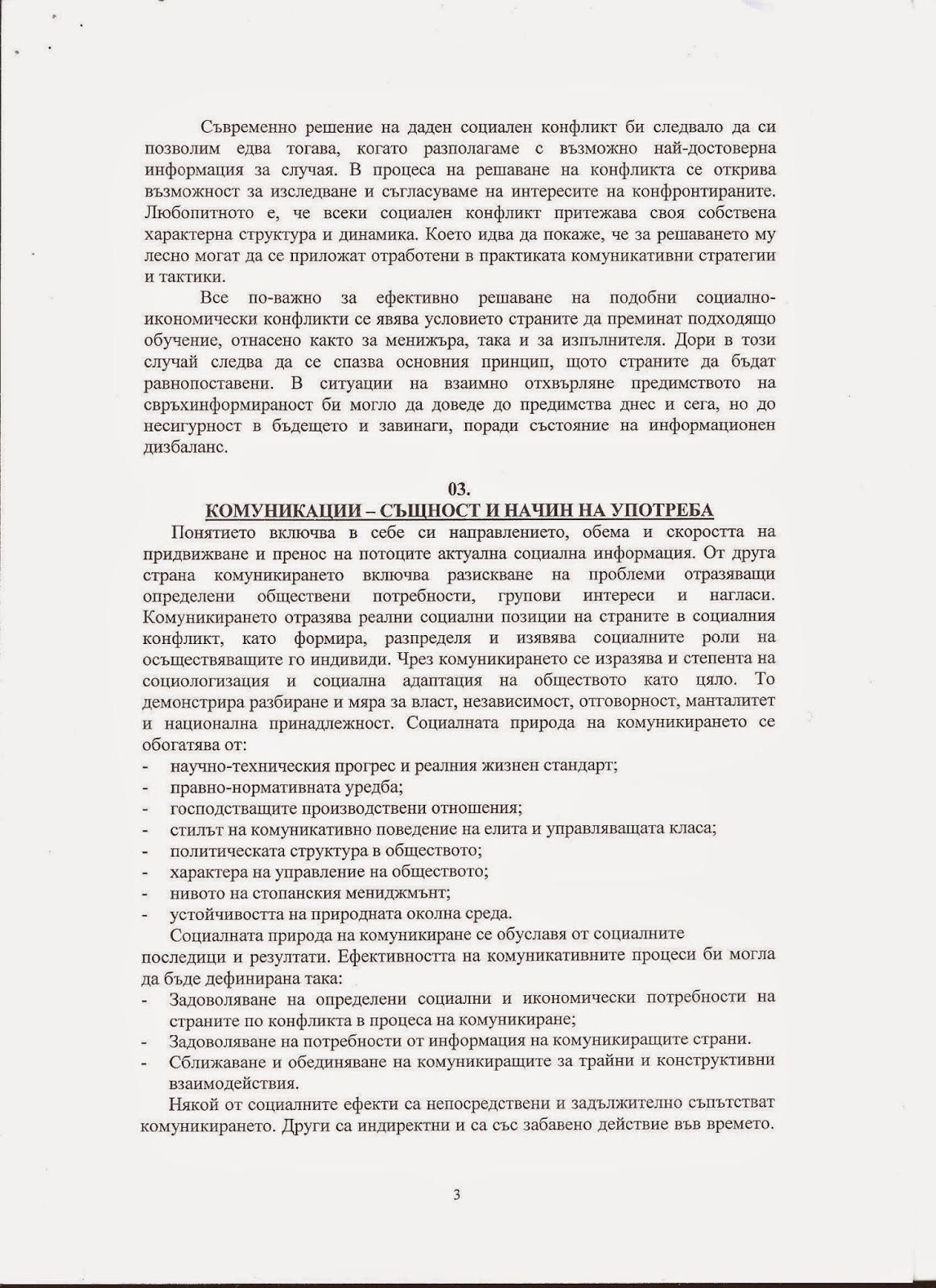 Съвременно решение на даден социален конфликт би следвало да си позволим едва тогава, когато разполагаме с възможно най-достоверна информация за случая. В процеса на решаване на конфликта се открива възможност за изследване и съгласуваме на интересите на конфронтираните. Любопитното е, че всеки социален конфликт притежава своя собствена характерна структура и динамика. Което идва да покаже, че за решаването му лесно могат да се приложат отработени в практиката комуникативни стратегии и тактики.

Все по-важно за ефективно решаване на подобни социално-икономически конфликти се явява условието страните да преминат подходящо обучение, отнасено както за менижъра, така и за изпълнителя. Дори в този случай следва да се спазва основния принцип, щото страните да бъдат равнопоставени. В ситуации на взаимно отхвърляне предимството на свръхинформираност би могло да доведе до предимства днес и сега, но до несигурност в бъдещето и завинаги, поради състояние на информационен дизбаланс.

03.
КОМУНИКАЦИИ – СЪЩНОСТ И НАЧИН НА УПОТРЕБА

Понятието включва в себе си направлението, обема и скоростта на придвижване и пренос на потоците актуална социална информация. От друга страна комуникирането включва разискване на проблеми отразяващи определени обществени потребности, групови интереси и нагласи. Комуникирането отразява реални социални позиции на страните в социалния конфликт, като формира, разпределя и изявява социалните роли на осъществяващите го индивиди. Чрез комуникирането се изразява и степента на социологизация и социална адаптация на обществото като цяло. То демонстрира разбиране и мяра за власт, независимост, отговорност, манталитет и национална принадлежност. Социалната природа на комуникирането се обогатява от:
- научно-техническия прогрес и реалния жизнен стандарт;
- правно-нормативната уредба;
- господстващите производствени отношения;
- стилът на комуникативно поведение на елита и управляващата класа;
- политическата структура в обществото;
- характера на управление на обществото;
- нивото на стопанския мениджмънт;
- устойчивостта на природната околна среда.

Социалната природа на комуникиране се обуславя от социалните последици и резултати. Ефективността на комуникативните процеси би могла да бъде дефинирана така:
- Задоволяване на определени социални и икономически потребности на страните по конфликта в процеса на комуникиране;
- Задоволяване на потребности от информация на комуникиращите страни.
- Сближаване и обединяване на комуникиращите за трайни и конструктивни взаимодействия.

Някой от социалните ефекти са непосредствени и задължително съпътстват комуникирането. Други са индиректни и са със забавено действие във времето.

3